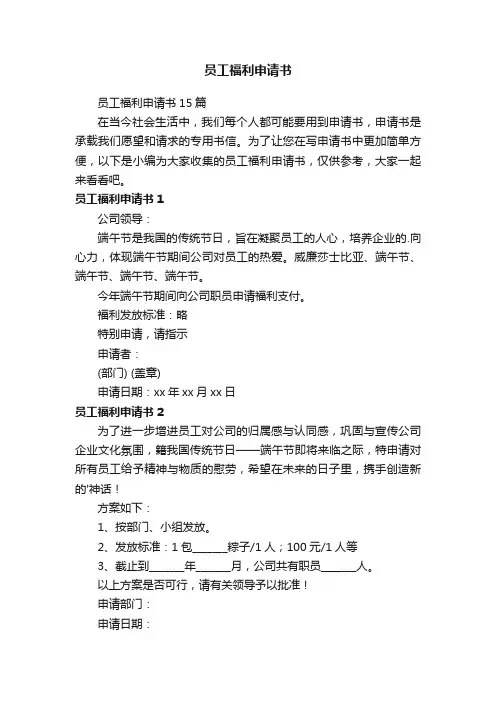 员工福利申请书

员工福利申请书 15 篇

在当今社会生活中，我们每个人都可能要用到申请书，申请书是承载我们愿望和请求的专用书信。为了让您在写申请书中更加简单方便，以下是小编为大家收集的员工福利申请书，仅供参考，大家一起来看看吧。

员工福利申请书 1

公司领导：

端午节是我国的传统节日，旨在凝聚员工的人心，培养企业的.向心力，体现端午节期间公司对员工的热爱。威廉莎士比亚、端午节、端午节、端午节、端午节。

今年端午节期间向公司职员申请福利支付。

福利发放标准：略

特别申请，请指示

申请者：

(部门) (盖章)

申请日期：xx 年 xx 月 xx 日

员工福利申请书 2

为了进一步增进员工对公司的归属感与认同感，巩固与宣传公司企业文化氛围，籍我国传统节日——端午节即将来临之际，特申请对所有员工给予精神与物质的慰劳，希望在未来的日子里，携手创造新的'神话！

方案如下：

1、按部门、小组发放。

2、发放标准：1 包______粽子/1 人；100 元/1 人等

3、截止到______年______月，公司共有职员______人。

以上方案是否可行，请有关领导予以批准！

申请部门：

申请日期：